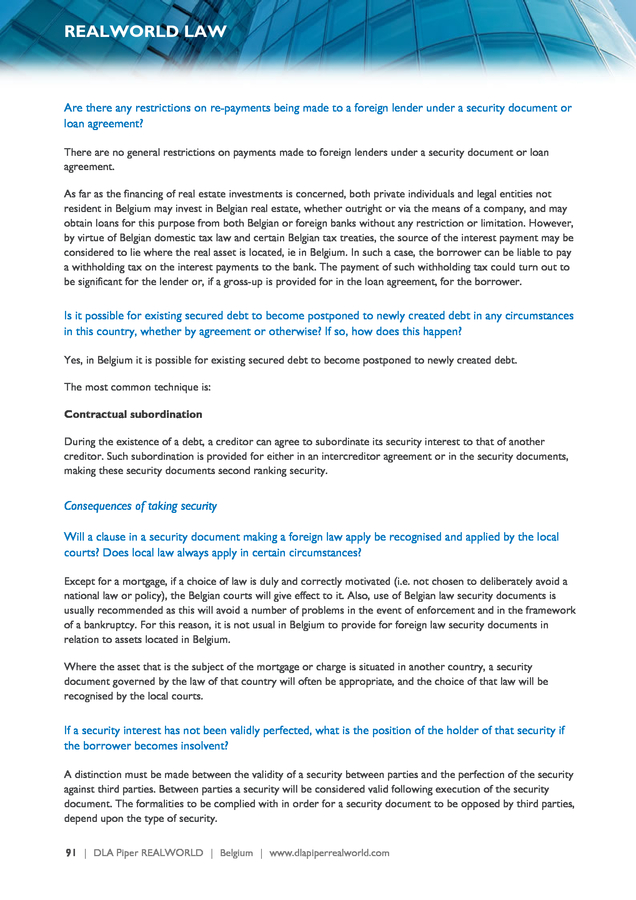 REALWORLD LAW

Are there any restrictions on re-payments being made to a foreign lender under a security document or loan agreement?

There are no general restrictions on payments made to foreign lenders under a security document or loan agreement.

As far as the financing of real estate investments is concerned, both private individuals and legal entities not resident in Belgium may invest in Belgian real estate, whether outright or via the means of a company, and may obtain loans for this purpose from both Belgian or foreign banks without any restriction or limitation. However, by virtue of Belgian domestic tax law and certain Belgian tax treaties, the source of the interest payment may be considered to lie where the real asset is located, ie in Belgium. In such a case, the borrower can be liable to pay a withholding tax on the interest payments to the bank. The payment of such withholding tax could turn out to be significant for the lender or, if a gross-up is provided for in the loan agreement, for the borrower.

Is it possible for existing secured debt to become postponed to newly created debt in any circumstances in this country, whether by agreement or otherwise? If so, how does this happen?

Yes, in Belgium it is possible for existing secured debt to become postponed to newly created debt.

The most common technique is:

Contractual subordination

During the existence of a debt, a creditor can agree to subordinate its security interest to that of another creditor. Such subordination is provided for either in an intercreditor agreement or in the security documents, making these security documents second ranking security.

Consequences of taking security

Will a clause in a security document making a foreign law apply be recognised and applied by the local courts? Does local law always apply in certain circumstances?

Except for a mortgage, if a choice of law is duly and correctly motivated (i.e. not chosen to deliberately avoid a national law or policy), the Belgian courts will give effect to it. Also, use of Belgian law security documents is usually recommended as this will avoid a number of problems in the event of enforcement and in the framework of a bankruptcy. For this reason, it is not usual in Belgium to provide for foreign law security documents in relation to assets located in Belgium.

Where the asset that is the subject of the mortgage or charge is situated in another country, a security document governed by the law of that country will often be appropriate, and the choice of that law will be recognised by the local courts.

If a security interest has not been validly perfected, what is the position of the holder of that security if the borrower becomes insolvent?

A distinction must be made between the validity of a security between parties and the perfection of the security against third parties. Between parties a security will be considered valid following execution of the security document. The formalities to be complied with in order for a security document to be opposed by third parties, depend upon the type of security.

91 | DLA Piper REALWORLD | Belgium | www.dlapiperrealworld.com